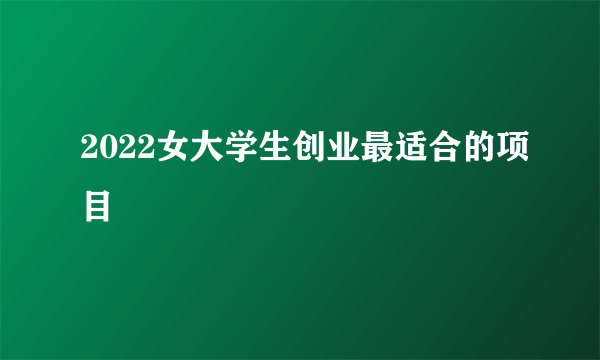 2022女大学生创业最适合的项目